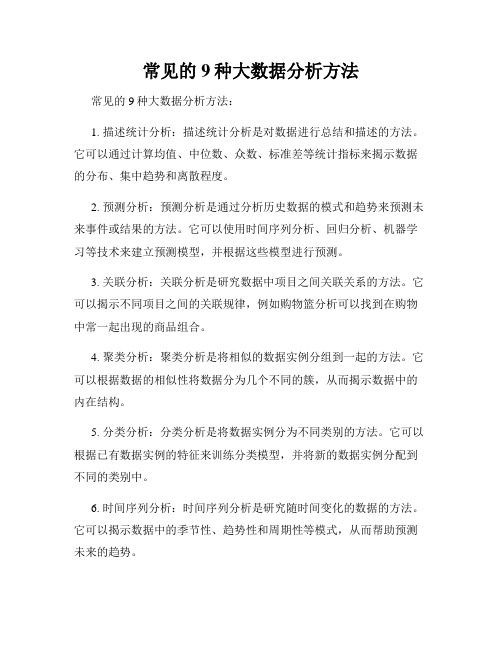 常见的 9 种大数据分析方法

常见的 9 种大数据分析方法：

1. 描述统计分析：描述统计分析是对数据进行总结和描述的方法。它可以通过计算均值、中位数、众数、标准差等统计指标来揭示数据的分布、集中趋势和离散程度。

2. 预测分析：预测分析是通过分析历史数据的模式和趋势来预测未来事件或结果的方法。它可以使用时间序列分析、回归分析、机器学习等技术来建立预测模型，并根据这些模型进行预测。

3. 关联分析：关联分析是研究数据中项目之间关联关系的方法。它可以揭示不同项目之间的关联规律，例如购物篮分析可以找到在购物中常一起出现的商品组合。

4. 聚类分析：聚类分析是将相似的数据实例分组到一起的方法。它可以根据数据的相似性将数据分为几个不同的簇，从而揭示数据中的内在结构。

5. 分类分析：分类分析是将数据实例分为不同类别的方法。它可以根据已有数据实例的特征来训练分类模型，并将新的数据实例分配到不同的类别中。

6. 时间序列分析：时间序列分析是研究随时间变化的数据的方法。它可以揭示数据中的季节性、趋势性和周期性等模式，从而帮助预测未来的趋势。